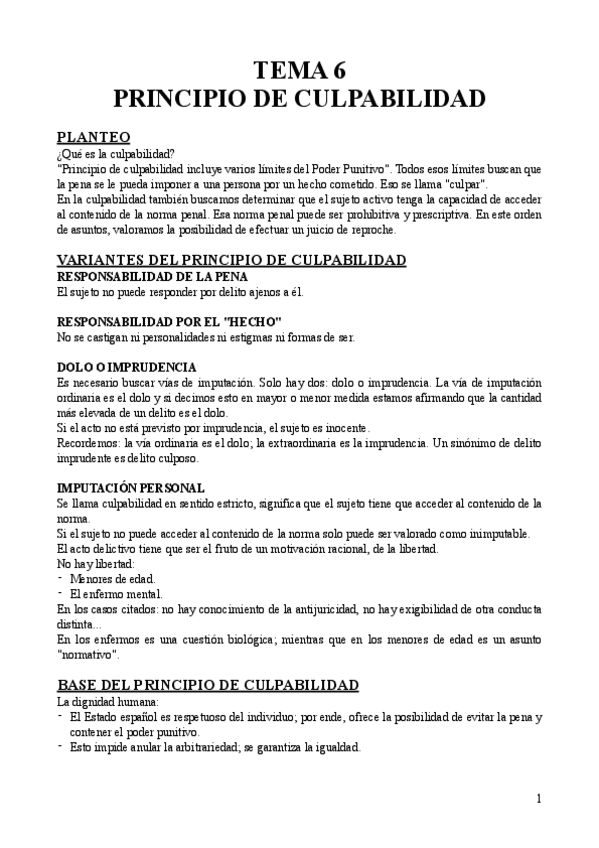 TEMA 6
PRINCIPIO DE CULPABILIDAD

PLANTEO
¿Qué es la culpabilidad?
"Principio de culpabilidad incluye varios límites del Poder Punitivo". Todos esos límites buscan que la pena se le pueda imponer a una persona por un hecho cometido. Eso se llama "culpar".
En la culpabilidad también buscamos determinar que el sujeto activo tenga la capacidad de acceder al contenido de la norma penal. Esa norma penal puede ser prohibitiva y prescriptiva. En este orden de asuntos, valoramos la posibilidad de efectuar un juicio de reproche.

VARIANTES DEL PRINCIPIO DE CULPABILIDAD
RESPONSABILIDAD DE LA PENA
El sujeto no puede responder por delito ajenos a él.

RESPONSABILIDAD POR EL "HECHO"
No se castigan ni personalidades ni estigmas ni formas de ser.

DOLO O IMPRUDENCIA
Es necesario buscar vías de imputación. Solo hay dos: dolo o imprudencia. La vía de imputación ordinaria es el dolo y si decimos esto en mayor o menor medida estamos afirmando que la cantidad más elevada de un delito es el dolo.
Si el acto no está previsto por imprudencia, el sujeto es inocente.
Recordemos: la vía ordinaria es el dolo; la extraordinaria es la imprudencia. Un sinónimo de delito imprudente es delito culposo.

IMPUTACIÓN PERSONAL
Se llama culpabilidad en sentido estricto, significa que el sujeto tiene que acceder al contenido de la norma.
Si el sujeto no puede acceder al contenido de la norma solo puede ser valorado como inimputable.
El acto delictivo tiene que ser el fruto de un motivación racional, de la libertad.
No hay libertad:
- Menores de edad.
- El enfermo mental.
En los casos citados: no hay conocimiento de la antijuricidad, no hay exigibilidad de otra conducta distinta...
En los enfermos es una cuestión biológica; mientras que en los menores de edad es un asunto "normativo".

BASE DEL PRINCIPIO DE CULPABILIDAD
La dignidad humana:
- El Estado español es respetuoso del individuo; por ende, ofrece la posibilidad de evitar la pena y contener el poder punitivo.
- Esto impide anular la arbitrariedad; se garantiza la igualdad.

1